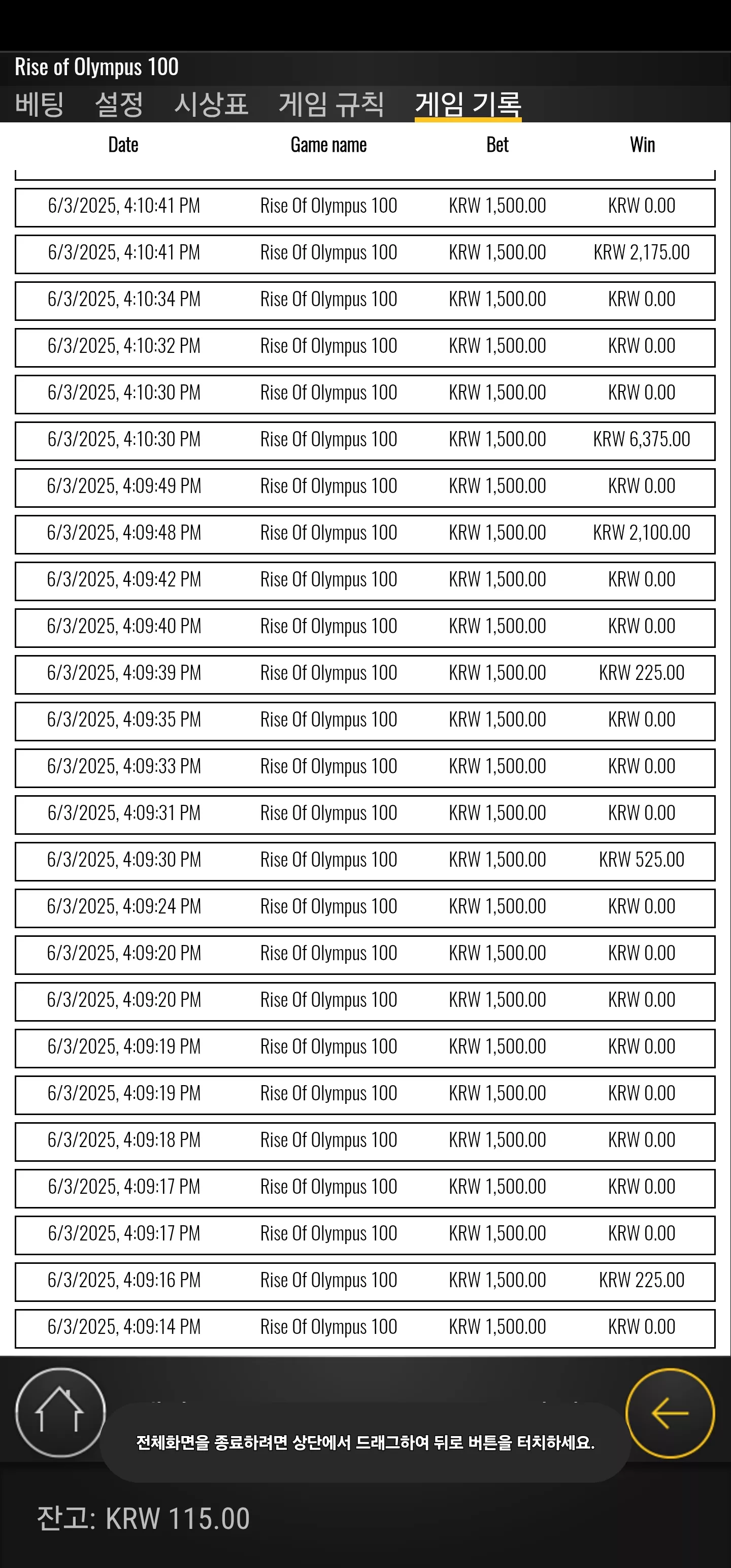 Rise of Olympus 100

베팅 설정 시상표 게임 규칙 게임 기록

| Date | Game name | Bet | Win |
|---|---|---|---|
| 6/3/2025, 4:10:41 PM | Rise Of Olympus 100 | KRW 1,500.00 | KRW 0.00 |
| 6/3/2025, 4:10:41 PM | Rise Of Olympus 100 | KRW 1,500.00 | KRW 2,175.00 |
| 6/3/2025, 4:10:34 PM | Rise Of Olympus 100 | KRW 1,500.00 | KRW 0.00 |
| 6/3/2025, 4:10:32 PM | Rise Of Olympus 100 | KRW 1,500.00 | KRW 0.00 |
| 6/3/2025, 4:10:30 PM | Rise Of Olympus 100 | KRW 1,500.00 | KRW 0.00 |
| 6/3/2025, 4:10:30 PM | Rise Of Olympus 100 | KRW 1,500.00 | KRW 6,375.00 |
| 6/3/2025, 4:09:49 PM | Rise Of Olympus 100 | KRW 1,500.00 | KRW 0.00 |
| 6/3/2025, 4:09:48 PM | Rise Of Olympus 100 | KRW 1,500.00 | KRW 2,100.00 |
| 6/3/2025, 4:09:42 PM | Rise Of Olympus 100 | KRW 1,500.00 | KRW 0.00 |
| 6/3/2025, 4:09:40 PM | Rise Of Olympus 100 | KRW 1,500.00 | KRW 0.00 |
| 6/3/2025, 4:09:39 PM | Rise Of Olympus 100 | KRW 1,500.00 | KRW 225.00 |
| 6/3/2025, 4:09:35 PM | Rise Of Olympus 100 | KRW 1,500.00 | KRW 0.00 |
| 6/3/2025, 4:09:33 PM | Rise Of Olympus 100 | KRW 1,500.00 | KRW 0.00 |
| 6/3/2025, 4:09:31 PM | Rise Of Olympus 100 | KRW 1,500.00 | KRW 0.00 |
| 6/3/2025, 4:09:30 PM | Rise Of Olympus 100 | KRW 1,500.00 | KRW 525.00 |
| 6/3/2025, 4:09:24 PM | Rise Of Olympus 100 | KRW 1,500.00 | KRW 0.00 |
| 6/3/2025, 4:09:20 PM | Rise Of Olympus 100 | KRW 1,500.00 | KRW 0.00 |
| 6/3/2025, 4:09:20 PM | Rise Of Olympus 100 | KRW 1,500.00 | KRW 0.00 |
| 6/3/2025, 4:09:19 PM | Rise Of Olympus 100 | KRW 1,500.00 | KRW 0.00 |
| 6/3/2025, 4:09:19 PM | Rise Of Olympus 100 | KRW 1,500.00 | KRW 0.00 |
| 6/3/2025, 4:09:18 PM | Rise Of Olympus 100 | KRW 1,500.00 | KRW 0.00 |
| 6/3/2025, 4:09:17 PM | Rise Of Olympus 100 | KRW 1,500.00 | KRW 0.00 |
| 6/3/2025, 4:09:17 PM | Rise Of Olympus 100 | KRW 1,500.00 | KRW 0.00 |
| 6/3/2025, 4:09:16 PM | Rise Of Olympus 100 | KRW 1,500.00 | KRW 225.00 |
| 6/3/2025, 4:09:14 PM | Rise Of Olympus 100 | KRW 1,500.00 | KRW 0.00 |

전체화면을 종료하려면 상단에서 드래그하여 뒤로 버튼을 터치하세요.

잔고: KRW 115.00